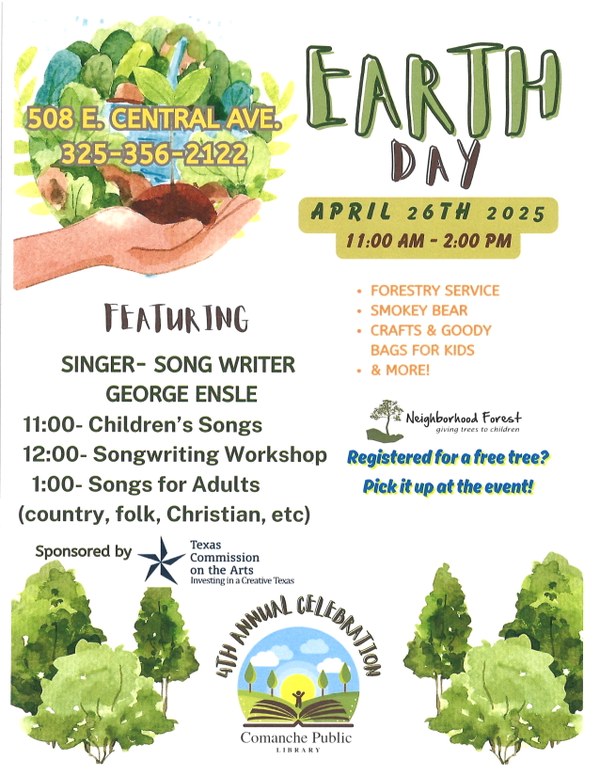 508 E. CENTRAL AVE.
325-356-2122

EARTH DAY

APRIL 26TH 2025
11:00 AM - 2:00 PM

FEATURING

SINGER- SONG WRITER
GEORGE ENSLE
11:00- Children's Songs
12:00- Songwriting Workshop
1:00- Songs for Adults
(country, folk, Christian, etc)

• FORESTRY SERVICE
• SMOKEY BEAR
• CRAFTS & GOODY BAGS FOR KIDS
• & MORE!

Neighborhood Forest
giving trees to children

Registered for a free tree?
Pick it up at the event!

Sponsored by Texas Commission on the Arts
Investing in a Creative Texas

4TH ANNUAL CELEBRATION

Comanche Public
LIBRARY